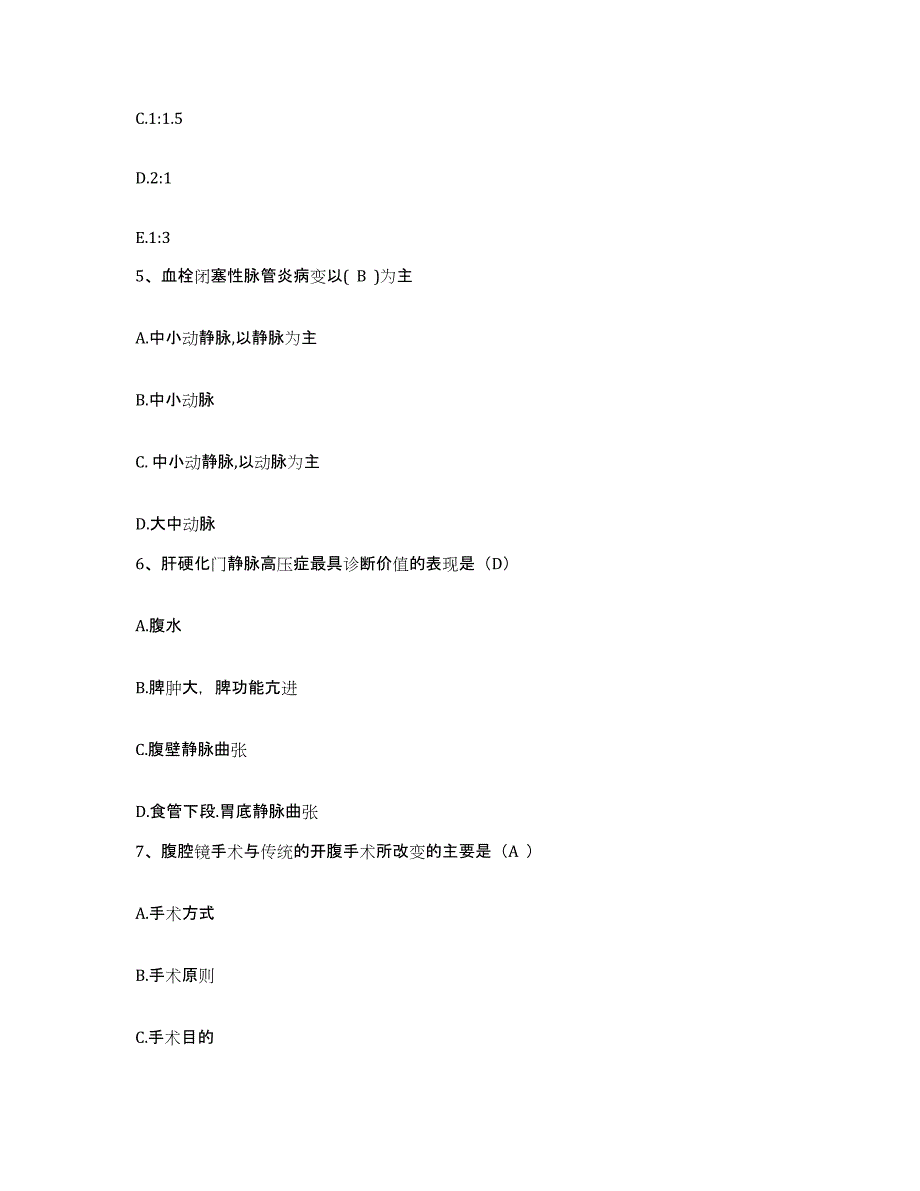 C.1:1.5

D.2:1

E.1:3

5、血栓闭塞性脉管炎病变以( B )为主

A.中小动静脉,以静脉为主

B.中小动脉

C. 中小动静脉,以动脉为主

D.大中动脉

6、肝硬化门静脉高压症最具诊断价值的表现是（D）

A.腹水

B.脾肿大，脾功能亢进

C.腹壁静脉曲张

D.食管下段.胃底静脉曲张

7、腹腔镜手术与传统的开腹手术所改变的主要是（A ）

A.手术方式

B.手术原则

C.手术目的